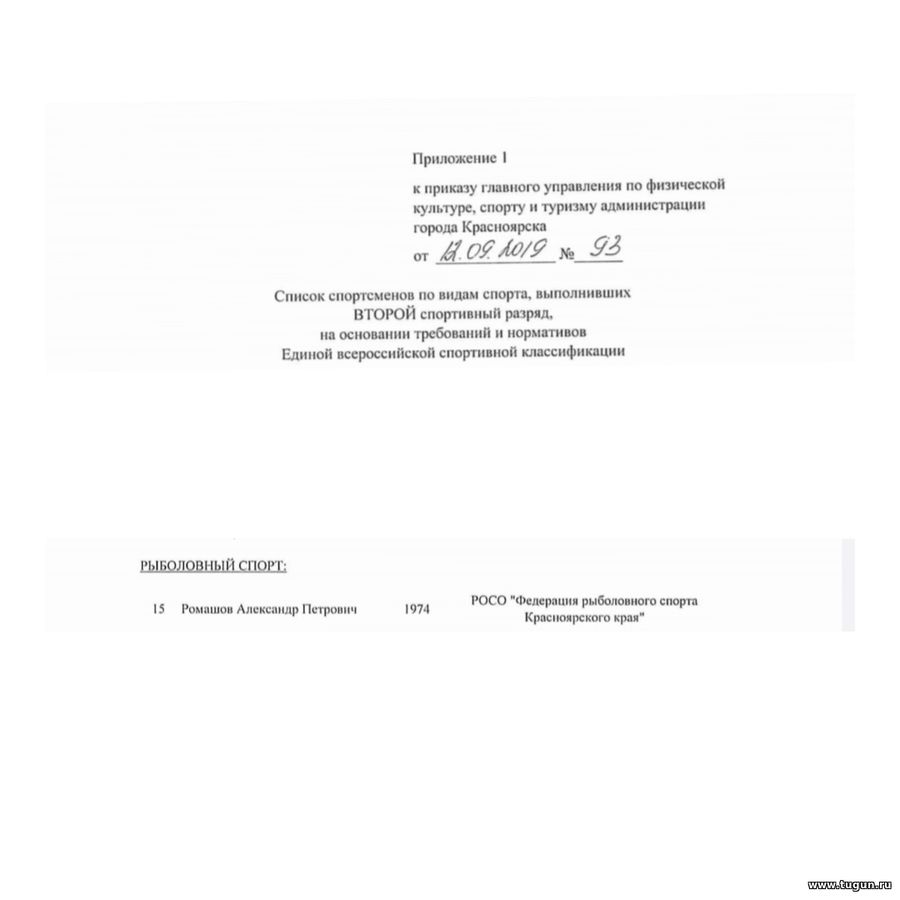 Приложение 1

к приказу главного управления по физической культуре, спорту и туризму администрации города Красноярска

от 12.09.2019 № 93

Список спортсменов по видам спорта, выполнивших
ВТОРОЙ спортивный разряд,
на основании требований и нормативов
Единой всероссийской спортивной классификации

РЫБОЛОВНЫЙ СПОРТ:

15 Ромашов Александр Петрович 1974 РОСО "Федерация рыболовного спорта Красноярского края"

www.tugun.ru